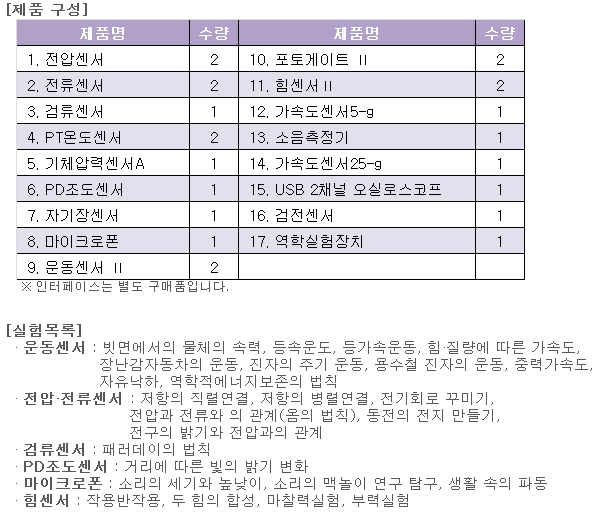 [제품 구성]

| 제품명 | 수량 | 제품명 | 수량 |
|---|---|---|---|
| 1. 전압센서 | 2 | 10. 포토게이트 II | 2 |
| 2. 전류센서 | 2 | 11. 힘센서 II | 2 |
| 3. 검류센서 | 1 | 12. 가속도센서5-g | 1 |
| 4. PT온도센서 | 2 | 13. 소음측정기 | 1 |
| 5. 기체압력센서A | 1 | 14. 가속도센서25-g | 1 |
| 6. PD조도센서 | 1 | 15. USB 2채널 오실로스코프 | 1 |
| 7. 자기장센서 | 1 | 16. 검전센서 | 1 |
| 8. 마이크로폰 | 1 | 17. 역학실험장치 | 1 |
| 9. 운동센서 II | 2 | | |

※ 인터페이스는 별도 구매품입니다.

[실험목록]
· 운동센서 : 빗면에서의 물체의 속력, 등속운도, 등가속운동, 힘·질량에 따른 가속도, 장난감자동차의 운동, 진자의 주기 운동, 용수철 진자의 운동, 중력가속도, 자유낙하, 역학적에너지보존의 법칙
· 전압·전류센서 : 저항의 직렬연결, 저항의 병렬연결, 전기회로 꾸미기, 전압과 전류와 의 관계(옴의 법칙), 동전의 전지 만들기, 전구의 밝기와 전압과의 관계
· 검류센서 : 패러데이의 법칙
· PD조도센서 : 거리에 따른 빛의 밝기 변화
· 마이크로폰 : 소리의 세기와 높낮이, 소리의 맥놀이 연구 탐구, 생활 속의 파동
· 힘센서 : 작용반작용, 두 힘의 합성, 마찰력실험, 부력실험